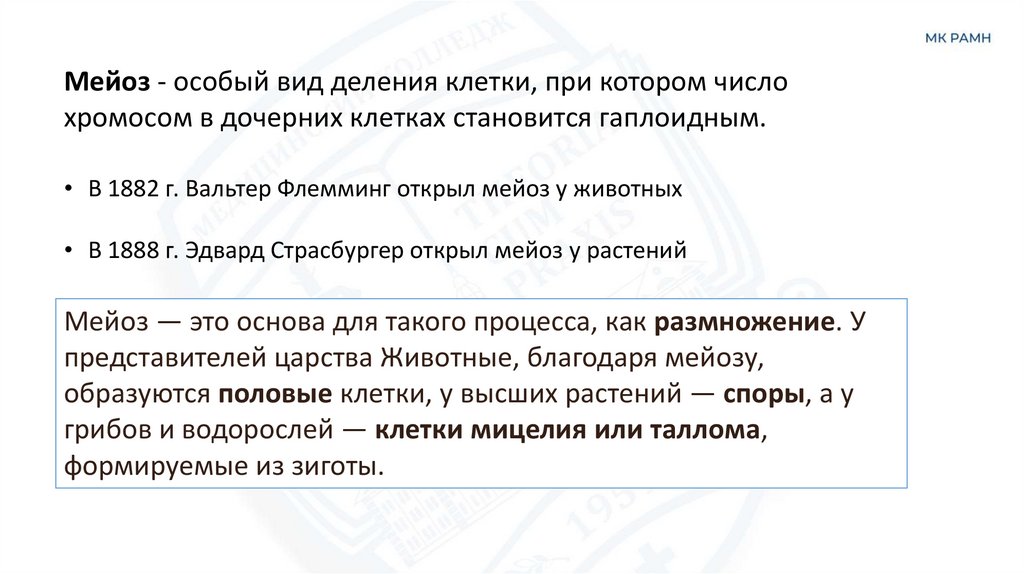 МК РАМН

Мейоз - особый вид деления клетки, при котором число хромосом в дочерних клетках становится гаплоидным.

• В 1882 г. Вальтер Флемминг открыл мейоз у животных

• В 1888 г. Эдвард Страсбургер открыл мейоз у растений

Мейоз — это основа для такого процесса, как размножение. У представителей царства Животные, благодаря мейозу, образуются половые клетки, у высших растений — споры, а у грибов и водорослей — клетки мицелия или таллома, формируемые из зиготы.